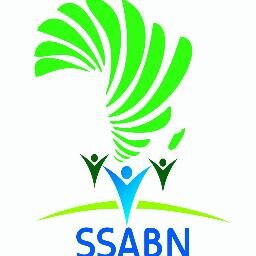 SSABN